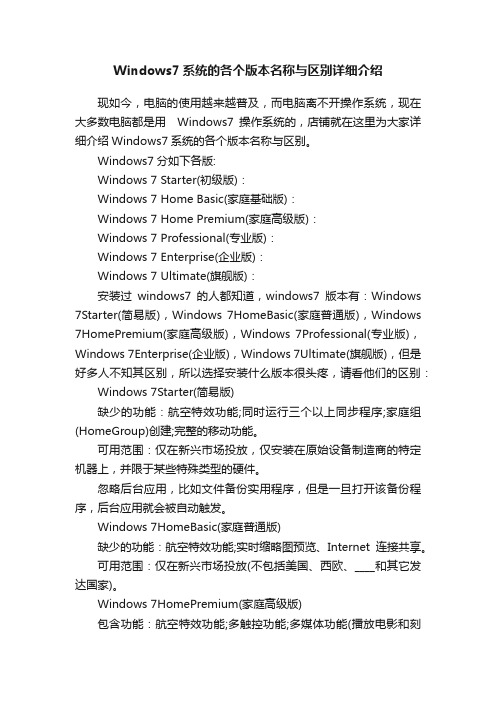 Windows7 系统的各个版本名称与区别详细介绍

现如今，电脑的使用越来越普及，而电脑离不开操作系统，现在大多数电脑都是用 Windows7 操作系统的，店铺就在这里为大家详细介绍 Windows7 系统的各个版本名称与区别。

Windows7 分如下各版:

Windows 7 Starter(初级版)：

Windows 7 Home Basic(家庭基础版)：

Windows 7 Home Premium(家庭高级版)：

Windows 7 Professional(专业版)：

Windows 7 Enterprise(企业版)：

Windows 7 Ultimate(旗舰版)：

安装过 windows7 的人都知道，windows7 版本有：Windows 7Starter(简易版)，Windows 7HomeBasic(家庭普通版)，Windows 7HomePremium(家庭高级版)，Windows 7Professional(专业版)，Windows 7Enterprise(企业版)，Windows 7Ultimate(旗舰版)，但是好多人不知其区别，所以选择安装什么版本很头疼，请看他们的区别：

Windows 7Starter(简易版)

缺少的功能：航空特效功能;同时运行三个以上同步程序;家庭组(HomeGroup)创建;完整的移动功能。

可用范围：仅在新兴市场投放，仅安装在原始设备制造商的特定机器上，并限于某些特殊类型的硬件。

忽略后台应用，比如文件备份实用程序，但是一旦打开该备份程序，后台应用就会被自动触发。

Windows 7HomeBasic(家庭普通版)

缺少的功能：航空特效功能;实时缩略图预览、Internet 连接共享。

可用范围：仅在新兴市场投放(不包括美国、西欧、____和其它发达国家)。

Windows 7HomePremium(家庭高级版)

包含功能：航空特效功能;多触控功能;多媒体功能(播放电影和刻